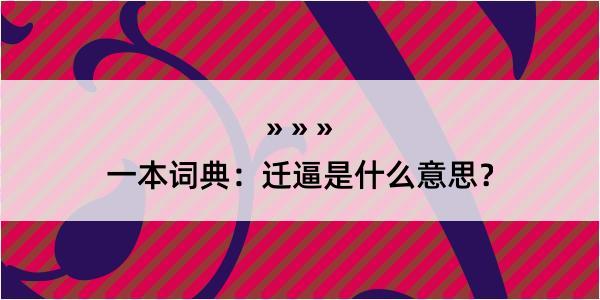 » » »

一本词典：迁逼是什么意思？